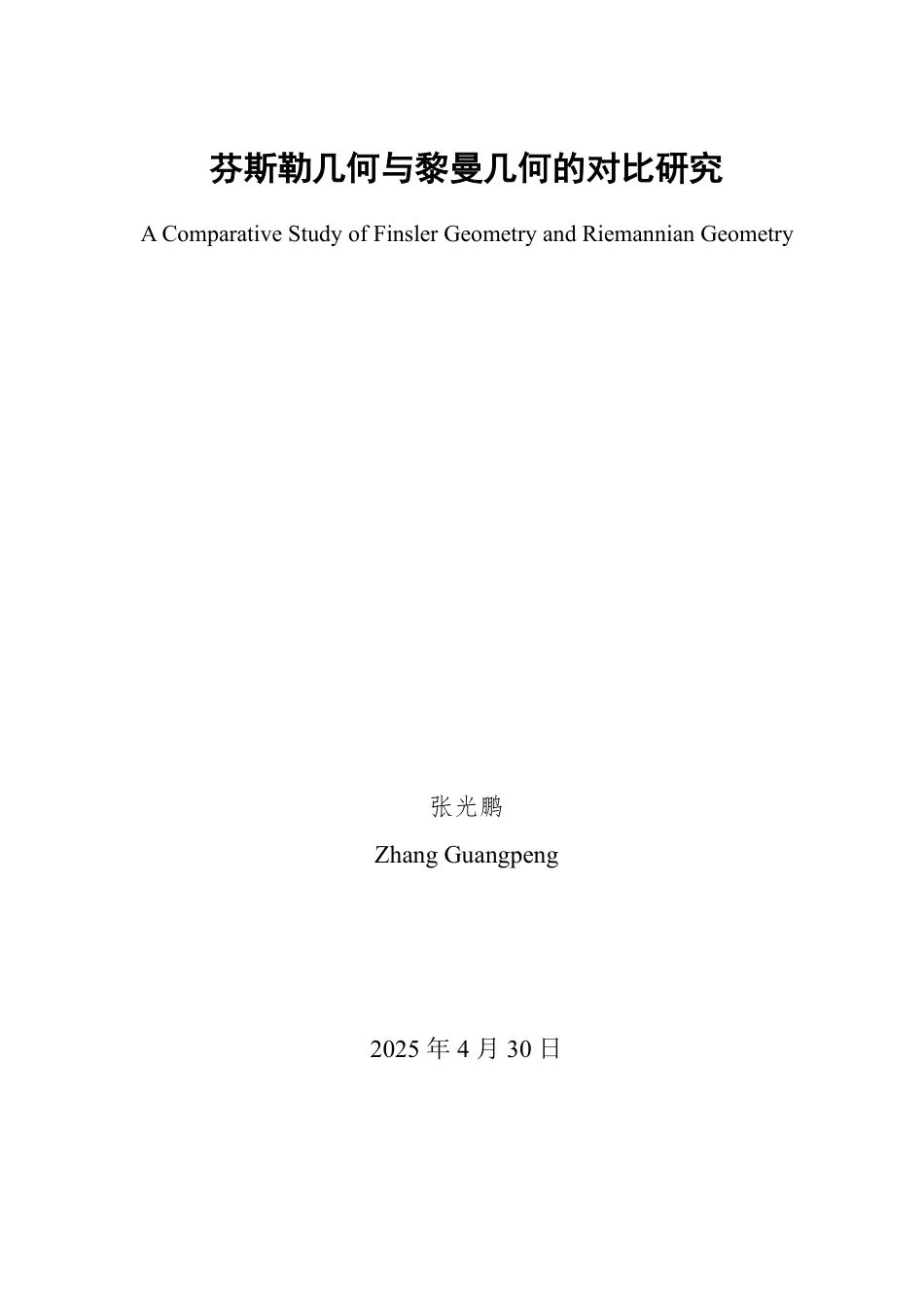 芬斯勒几何与黎曼几何的对比研究

A Comparative Study of Finsler Geometry and Riemannian Geometry

张光鹏

Zhang Guangpeng

2025 年 4 月 30 日